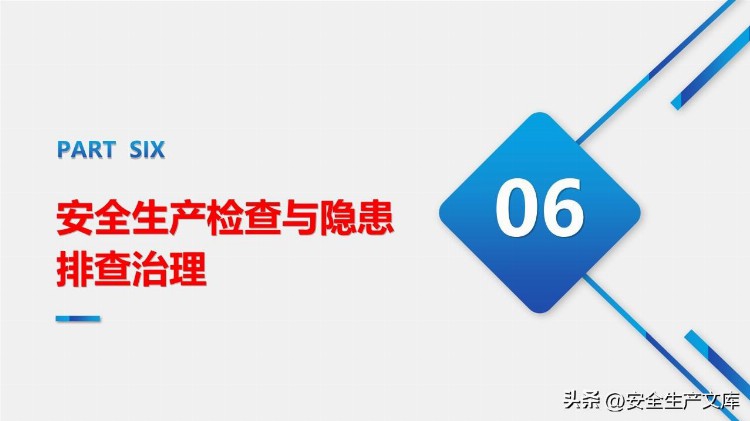 PART SIX

安全生产检查与隐患排查治理

06

头条 @安全生产文库